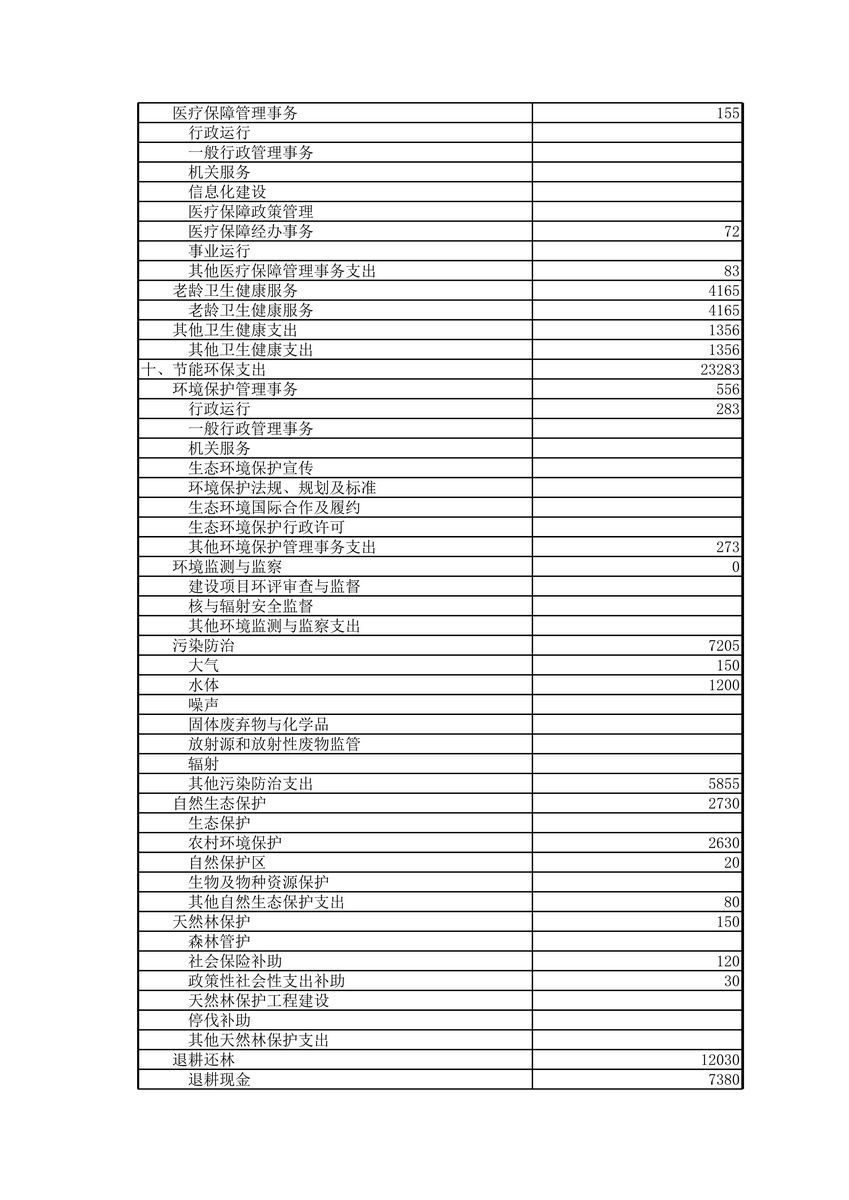 | | |
|---|---|
| 医疗保障管理事务 | 155 |
| 行政运行 | |
| 一般行政管理事务 | |
| 机关服务 | |
| 信息化建设 | |
| 医疗保障政策管理 | |
| 医疗保障经办事务 | 72 |
| 事业运行 | |
| 其他医疗保障管理事务支出 | 83 |
| 老龄卫生健康服务 | 4165 |
| 老龄卫生健康服务 | 4165 |
| 其他卫生健康支出 | 1356 |
| 其他卫生健康支出 | 1356 |
| 十、节能环保支出 | 23283 |
| 环境保护管理事务 | 556 |
| 行政运行 | 283 |
| 一般行政管理事务 | |
| 机关服务 | |
| 生态环境保护宣传 | |
| 环境保护法规、规划及标准 | |
| 生态环境国际合作及履约 | |
| 生态环境保护行政许可 | |
| 其他环境保护管理事务支出 | 273 |
| 环境监测与监察 | 0 |
| 建设项目环评审查与监督 | |
| 核与辐射安全监督 | |
| 其他环境监测与监察支出 | |
| 污染防治 | 7205 |
| 大气 | 150 |
| 水体 | 1200 |
| 噪声 | |
| 固体废弃物与化学品 | |
| 放射源和放射性废物监管 | |
| 辐射 | |
| 其他污染防治支出 | 5855 |
| 自然生态保护 | 2730 |
| 生态保护 | |
| 农村环境保护 | 2630 |
| 自然保护区 | 20 |
| 生物及物种资源保护 | |
| 其他自然生态保护支出 | 80 |
| 天然林保护 | 150 |
| 森林管护 | |
| 社会保险补助 | 120 |
| 政策性社会性支出补助 | 30 |
| 天然林保护工程建设 | |
| 停伐补助 | |
| 其他天然林保护支出 | |
| 退耕还林 | 12030 |
| 退耕现金 | 7380 |